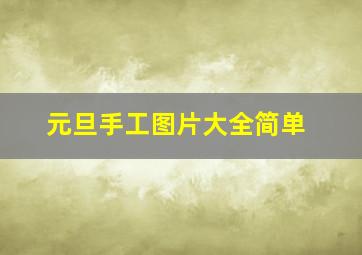 元旦手工图片大全简单